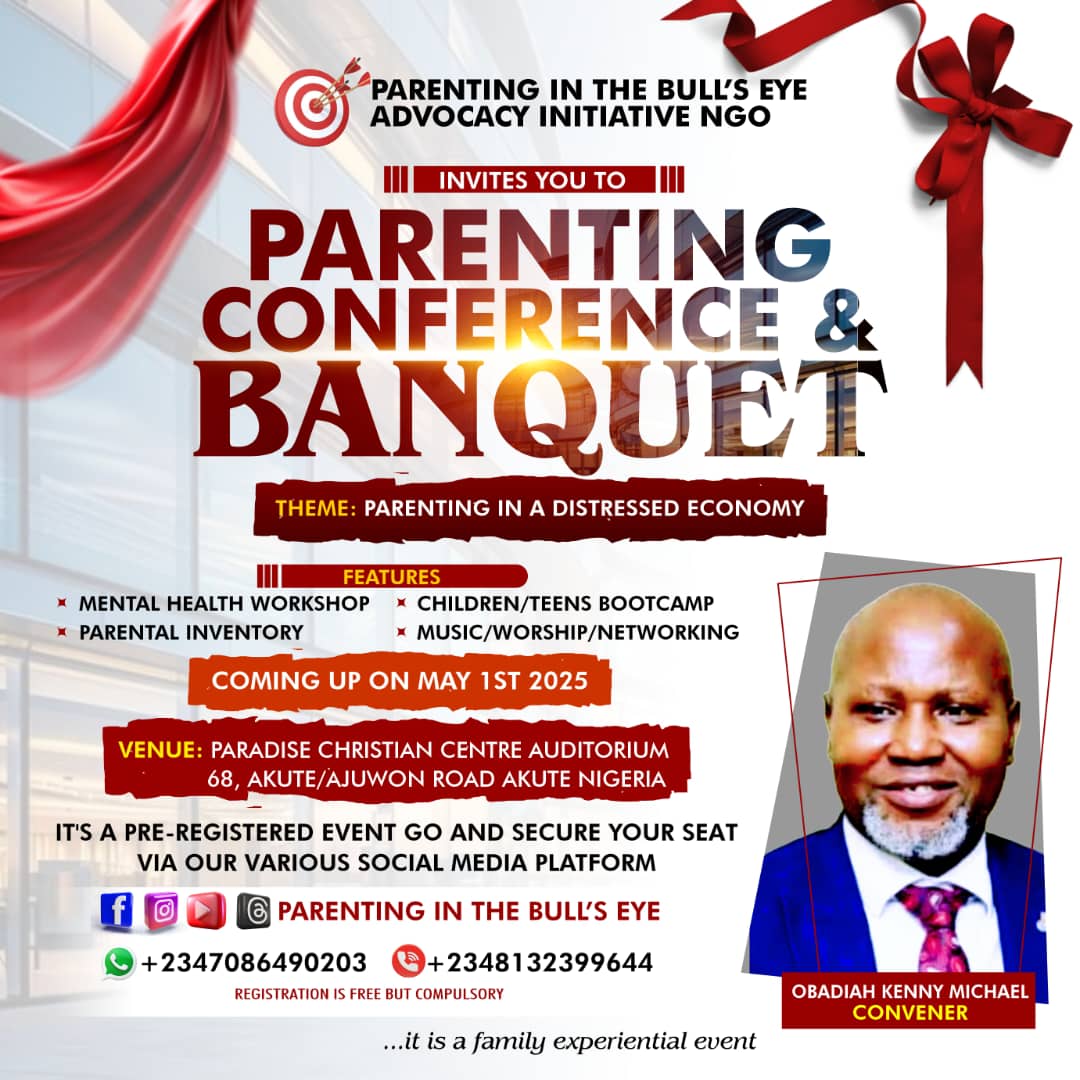 PARENTING IN THE BULL'S EYE ADVOCACY INITIATIVE NGO

INVITES YOU TO

PARENTING CONFERENCE & BANQUET

THEME: PARENTING IN A DISTRESSED ECONOMY

FEATURES

MENTAL HEALTH WORKSHOP
PARENTAL INVENTORY
CHILDREN/TEENS BOOTCAMP
MUSIC/WORSHIP/NETWORKING

COMING UP ON MAY 1ST 2025

VENUE: PARADISE CHRISTIAN CENTRE AUDITORIUM
68, AKUTE/AJUWON ROAD AKUTE NIGERIA

IT'S A PRE-REGISTERED EVENT GO AND SECURE YOUR SEAT VIA OUR VARIOUS SOCIAL MEDIA PLATFORM

PARENTING IN THE BULL'S EYE

+2347086490203 +2348132399644

REGISTRATION IS FREE BUT COMPULSORY

OBADIAH KENNY MICHAEL
CONVENER

...it is a family experiential event